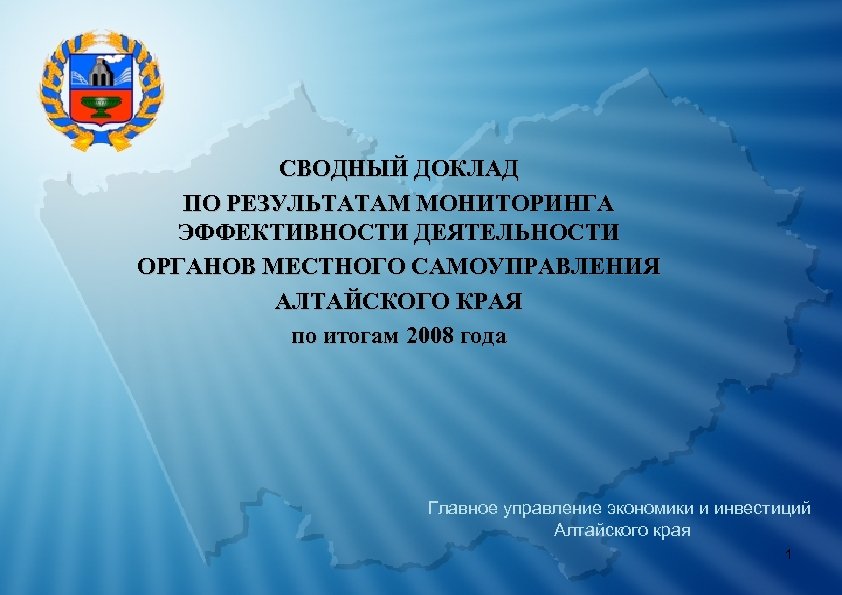 СВОДНЫЙ ДОКЛАД
ПО РЕЗУЛЬТАТАМ МОНИТОРИНГА ЭФФЕКТИВНОСТИ ДЕЯТЕЛЬНОСТИ ОРГАНОВ МЕСТНОГО САМОУПРАВЛЕНИЯ
АЛТАЙСКОГО КРАЯ
по итогам 2008 года

Главное управление экономики и инвестиций Алтайского края

1